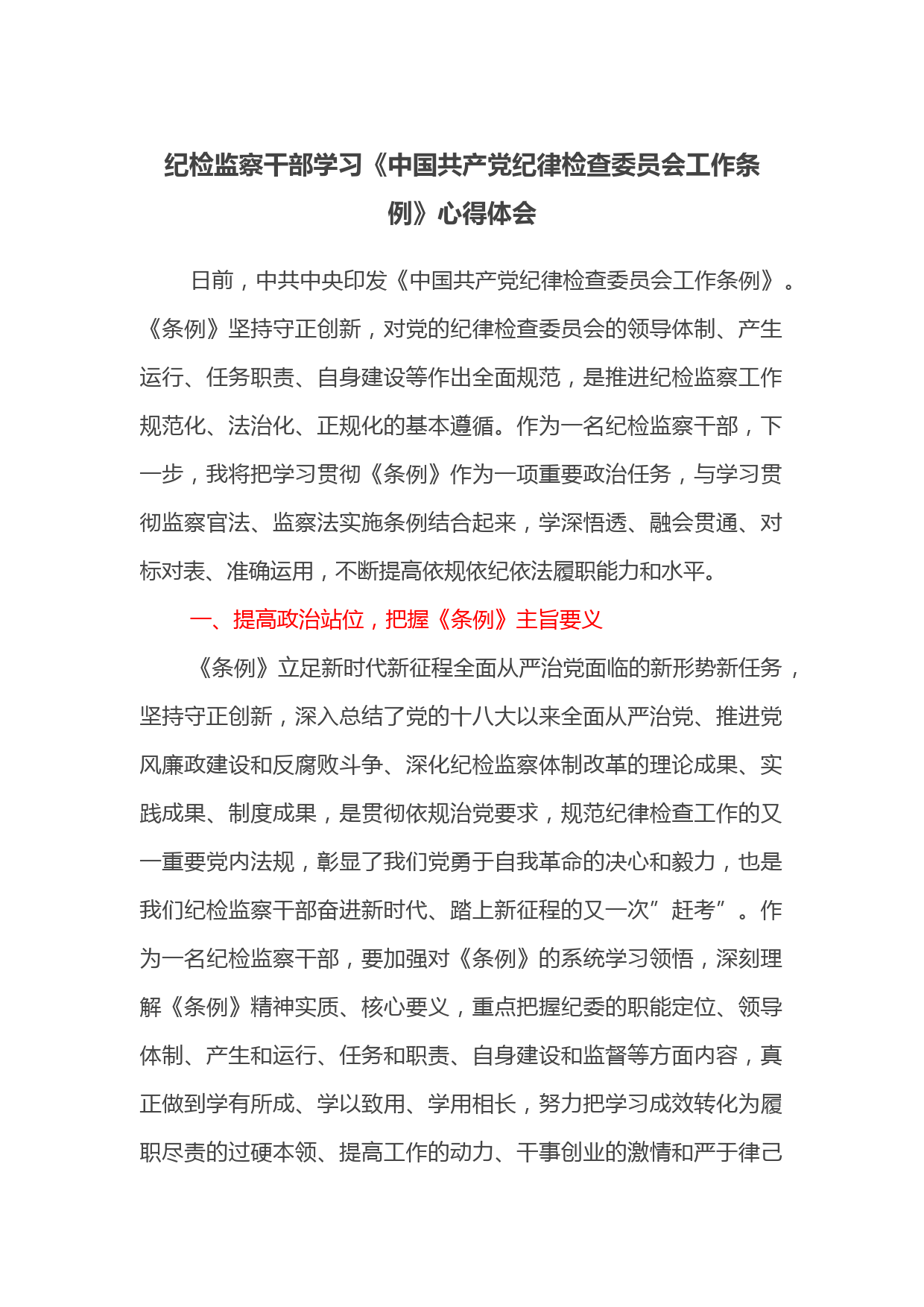 纪检监察干部学习《中国共产党纪律检查委员会工作条例》心得体会

日前，中共中央印发《中国共产党纪律检查委员会工作条例》。《条例》坚持守正创新，对党的纪律检查委员会的领导体制、产生运行、任务职责、自身建设等作出全面规范，是推进纪检监察工作规范化、法治化、正规化的基本遵循。作为一名纪检监察干部，下一步，我将把学习贯彻《条例》作为一项重要政治任务，与学习贯彻监察官法、监察法实施条例结合起来，学深悟透、融会贯通、对标对表、准确运用，不断提高依规依纪依法履职能力和水平。

一、提高政治站位，把握《条例》主旨要义

《条例》立足新时代新征程全面从严治党面临的新形势新任务，坚持守正创新，深入总结了党的十八大以来全面从严治党、推进党风廉政建设和反腐败斗争、深化纪检监察体制改革的理论成果、实践成果、制度成果，是贯彻依规治党要求，规范纪律检查工作的又一重要党内法规，彰显了我们党勇于自我革命的决心和毅力，也是我们纪检监察干部奋进新时代、踏上新征程的又一次”赶考”。作为一名纪检监察干部，要加强对《条例》的系统学习领悟，深刻理解《条例》精神实质、核心要义，重点把握纪委的职能定位、领导体制、产生和运行、任务和职责、自身建设和监督等方面内容，真正做到学有所成、学以致用、学用相长，努力把学习成效转化为履职尽责的过硬本领、提高工作的动力、干事创业的激情和严于律己